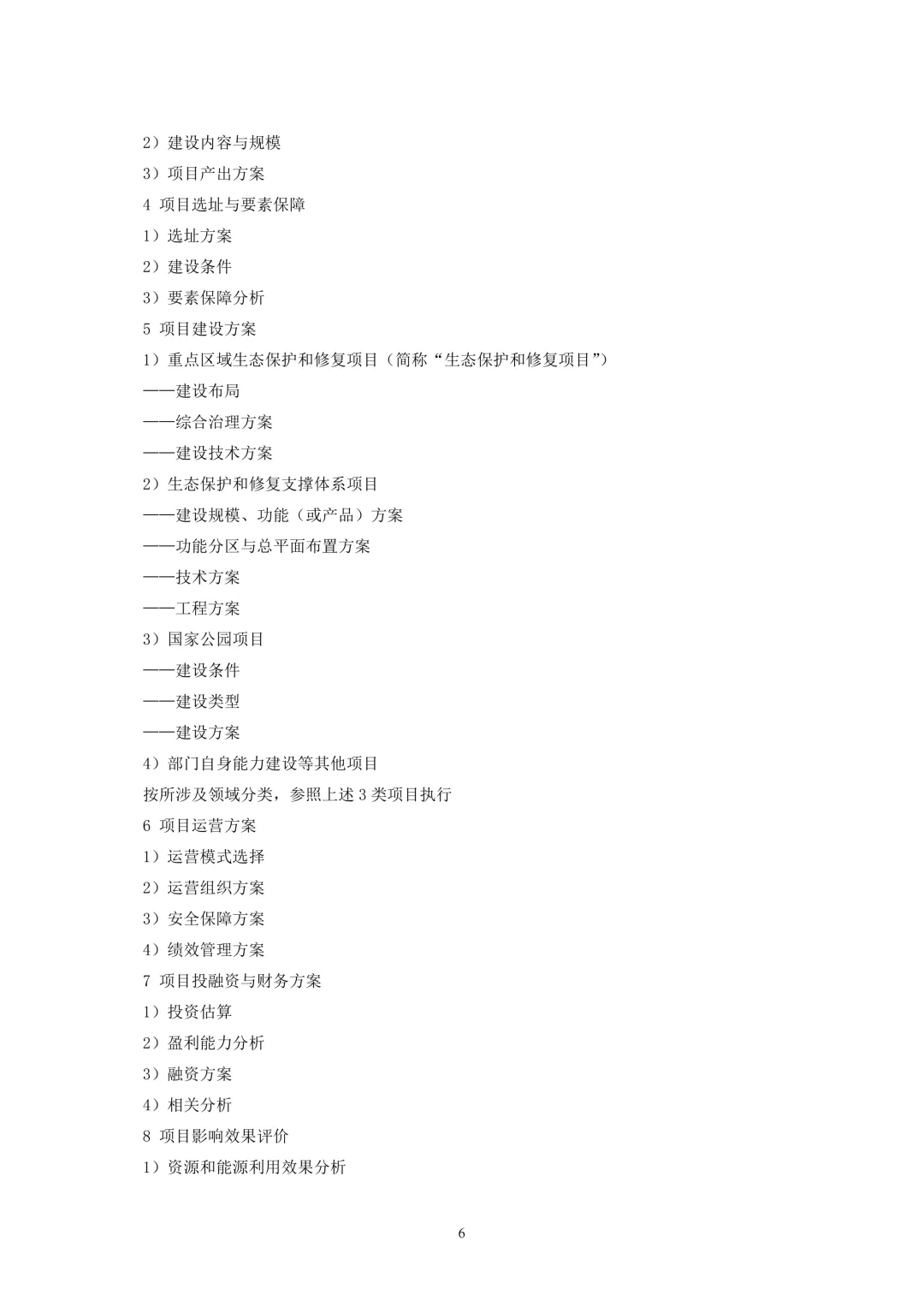 2）建设内容与规模

3）项目产出方案

4 项目选址与要素保障

1）选址方案

2）建设条件

3）要素保障分析

5 项目建设方案

1）重点区域生态保护和修复项目（简称“生态保护和修复项目”）

——建设布局

——综合治理方案

——建设技术方案

2）生态保护和修复支撑体系项目

——建设规模、功能（或产品）方案

——功能分区与总平面布置方案

——技术方案

——工程方案

3）国家公园项目

——建设条件

——建设类型

——建设方案

4）部门自身能力建设等其他项目

按所涉及领域分类，参照上述 3 类项目执行

6 项目运营方案

1）运营模式选择

2）运营组织方案

3）安全保障方案

4）绩效管理方案

7 项目投融资与财务方案

1）投资估算

2）盈利能力分析

3）融资方案

4）相关分析

8 项目影响效果评价

1）资源和能源利用效果分析

6